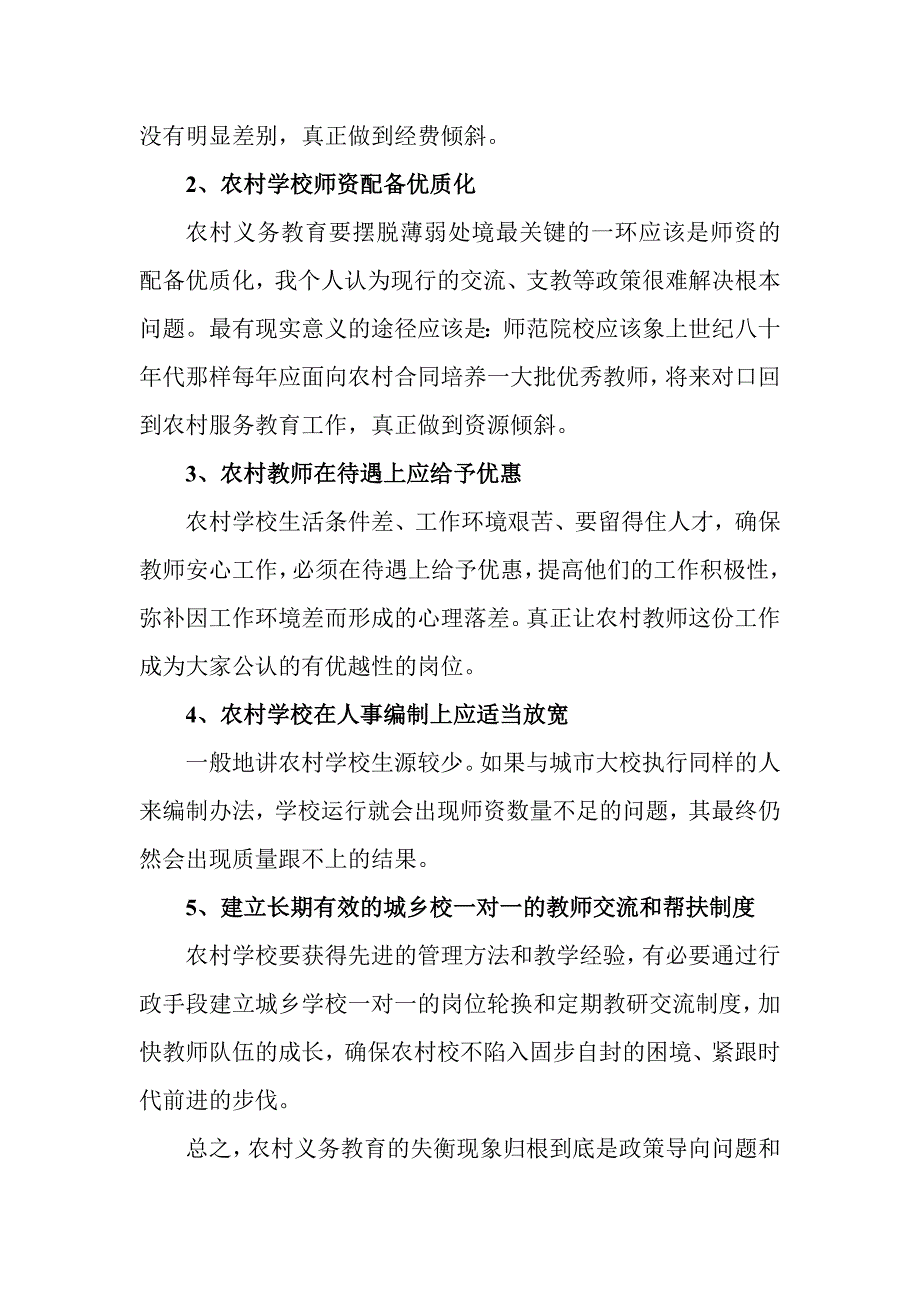 没有明显差别，真正做到经费倾斜。

2、农村学校师资配备优质化

农村义务教育要摆脱薄弱处境最关键的一环应该是师资的配备优质化，我个人认为现行的交流、支教等政策很难解决根本问题。最有现实意义的途径应该是：师范院校应该象上世纪八十年代那样每年应面向农村合同培养一大批优秀教师，将来对口回到农村服务教育工作，真正做到资源倾斜。

3、农村教师在待遇上应给予优惠

农村学校生活条件差、工作环境艰苦、要留得住人才，确保教师安心工作，必须在待遇上给予优惠，提高他们的工作积极性，弥补因工作环境差而形成的心理落差。真正让农村教师这份工作成为大家公认的有优越性的岗位。

4、农村学校在人事编制上应适当放宽

一般地讲农村学校生源较少。如果与城市大校执行同样的人来编制办法，学校运行就会出现师资数量不足的问题，其最终仍然会出现质量跟不上的结果。

5、建立长期有效的城乡校一对一的教师交流和帮扶制度

农村学校要获得先进的管理方法和教学经验，有必要通过行政手段建立城乡学校一对一的岗位轮换和定期教研交流制度，加快教师队伍的成长，确保农村校不陷入固步自封的困境、紧跟时代前进的步伐。

总之，农村义务教育的失衡现象归根到底是政策导向问题和